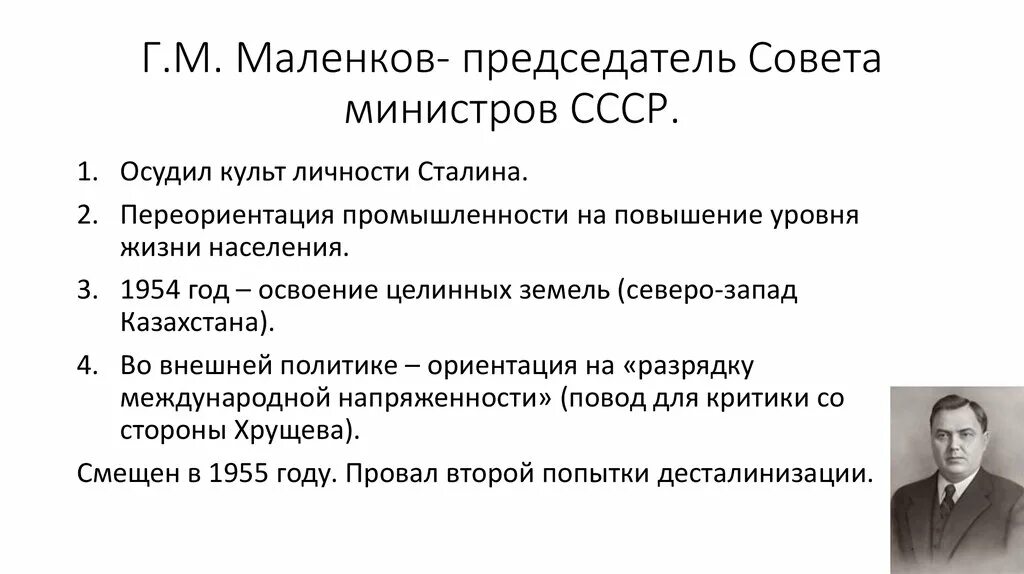 Г.М. Маленков- председатель Совета министров СССР.

1. Осудил культ личности Сталина.
2. Переориентация промышленности на повышение уровня жизни населения.
3. 1954 год – освоение целинных земель (северо-запад Казахстана).
4. Во внешней политике – ориентация на «разрядку международной напряженности» (повод для критики со стороны Хрущева).

Смещен в 1955 году. Провал второй попытки десталинизации.